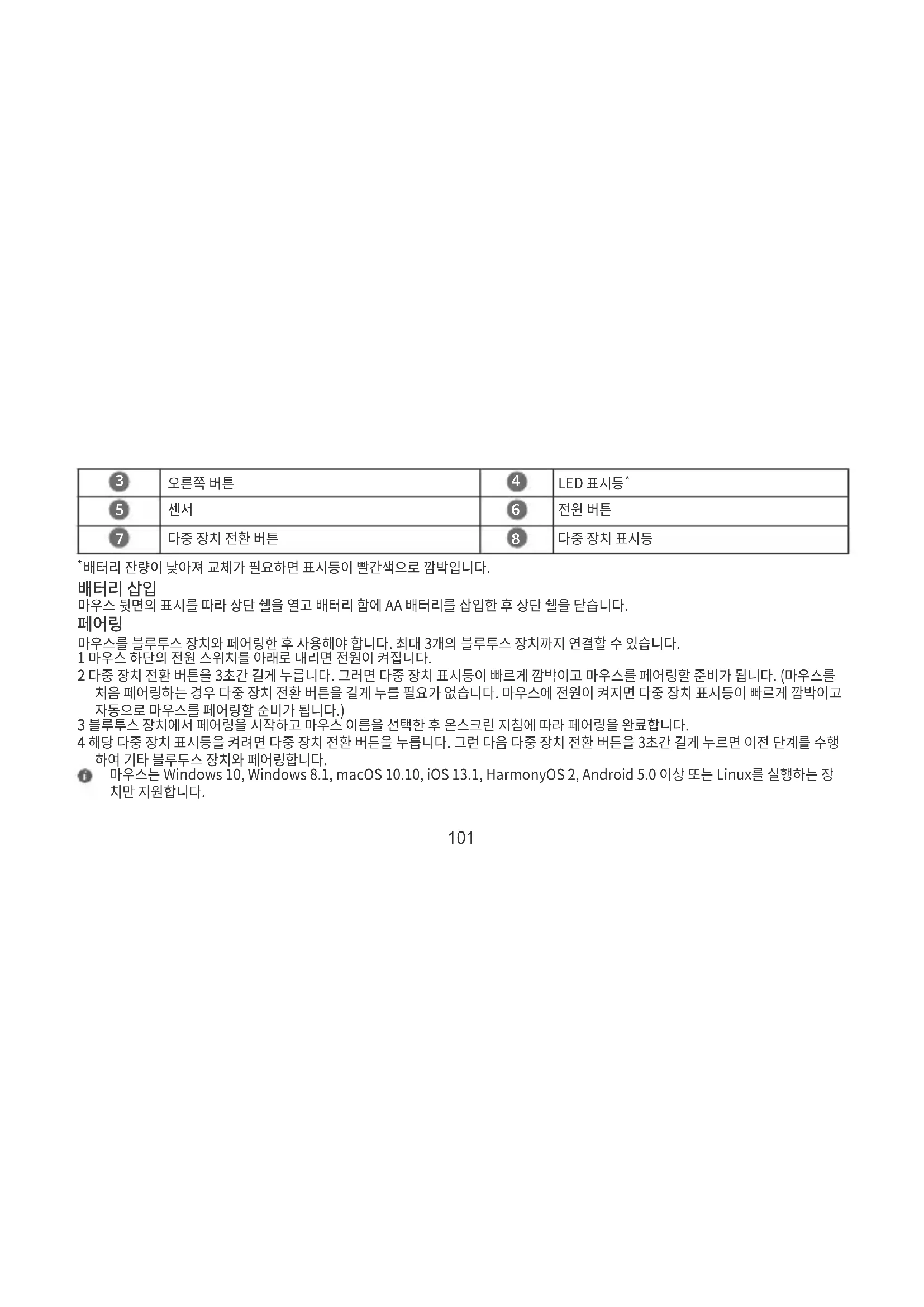 | 3 | 오른쪽 버튼 | 4 | LED 표시등* |
|---|---|---|---|
| 5 | 센서 | 6 | 전원 버튼 |
| 7 | 다중 장치 전환 버튼 | 8 | 다중 장치 표시등 |

*배터리 잔량이 낮아져 교체가 필요하면 표시등이 빨간색으로 깜박입니다.

배터리 삽입

마우스 뒷면의 표시를 따라 상단 쉘을 열고 배터리 함에 AA 배터리를 삽입한 후 상단 쉘을 닫습니다.

페어링

마우스를 블루투스 장치와 페어링한 후 사용해야 합니다. 최대 3개의 블루투스 장치까지 연결할 수 있습니다.
1 마우스 하단의 전원 스위치를 아래로 내리면 전원이 켜집니다.
2 다중 장치 전환 버튼을 3초간 길게 누릅니다. 그러면 다중 장치 표시등이 빠르게 깜박이고 마우스를 페어링할 준비가 됩니다. (마우스를 처음 페어링하는 경우 다중 장치 전환 버튼을 길게 누를 필요가 없습니다. 마우스에 전원이 켜지면 다중 장치 표시등이 빠르게 깜박이고 자동으로 마우스를 페어링할 준비가 됩니다.)
3 블루투스 장치에서 페어링을 시작하고 마우스 이름을 선택한 후 온스크린 지침에 따라 페어링을 완료합니다.
4 해당 다중 장치 표시등을 켜려면 다중 장치 전환 버튼을 누릅니다. 그런 다음 다중 장치 전환 버튼을 3초간 길게 누르면 이전 단계를 수행하여 기타 블루투스 장치와 페어링합니다.

마우스는 Windows 10, Windows 8.1, macOS 10.10, iOS 13.1, HarmonyOS 2, Android 5.0 이상 또는 Linux를 실행하는 장치만 지원합니다.

101